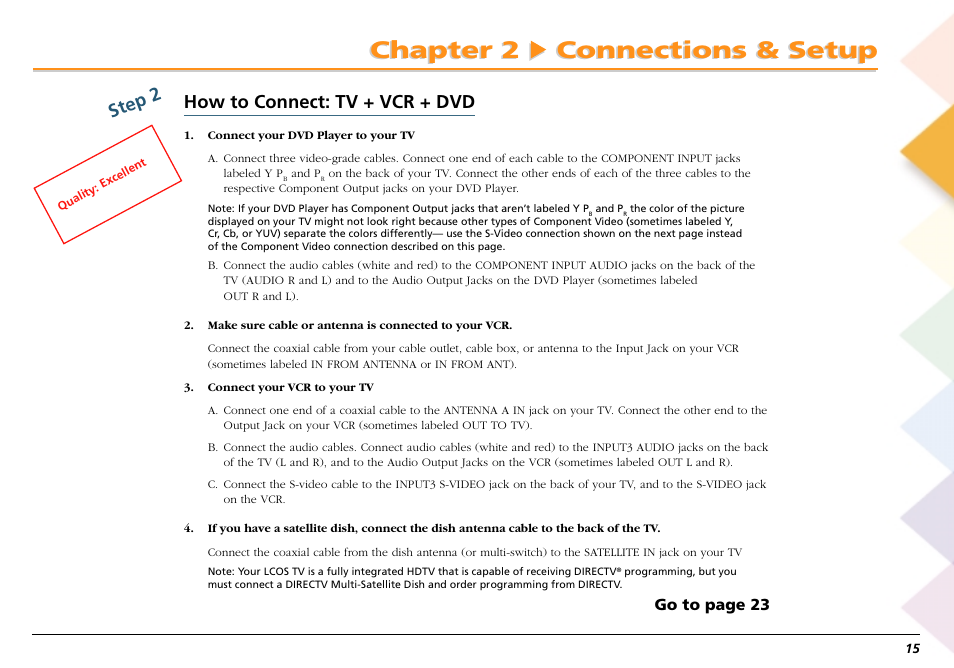 Chapter 2 ▶ Connections & Setup

Step 2

Quality: Excellent

How to Connect: TV + VCR + DVD

1. Connect your DVD Player to your TV

A. Connect three video-grade cables. Connect one end of each cable to the COMPONENT INPUT jacks labeled Y $P_B$ and $P_R$ on the back of your TV. Connect the other ends of each of the three cables to the respective Component Output jacks on your DVD Player.

Note: If your DVD Player has Component Output jacks that aren't labeled Y $P_B$ and $P_R$ the color of the picture displayed on your TV might not look right because other types of Component Video (sometimes labeled Y, Cr, Cb, or YUV) separate the colors differently— use the S-Video connection shown on the next page instead of the Component Video connection described on this page.

B. Connect the audio cables (white and red) to the COMPONENT INPUT AUDIO jacks on the back of the TV (AUDIO R and L) and to the Audio Output Jacks on the DVD Player (sometimes labeled OUT R and L).

2. Make sure cable or antenna is connected to your VCR.

Connect the coaxial cable from your cable outlet, cable box, or antenna to the Input Jack on your VCR (sometimes labeled IN FROM ANTENNA or IN FROM ANT).

3. Connect your VCR to your TV

A. Connect one end of a coaxial cable to the ANTENNA A IN jack on your TV. Connect the other end to the Output Jack on your VCR (sometimes labeled OUT TO TV).

B. Connect the audio cables. Connect audio cables (white and red) to the INPUT3 AUDIO jacks on the back of the TV (L and R), and to the Audio Output Jacks on the VCR (sometimes labeled OUT L and R).

C. Connect the S-video cable to the INPUT3 S-VIDEO jack on the back of your TV, and to the S-VIDEO jack on the VCR.

4. If you have a satellite dish, connect the dish antenna cable to the back of the TV.

Connect the coaxial cable from the dish antenna (or multi-switch) to the SATELLITE IN jack on your TV

Note: Your LCOS TV is a fully integrated HDTV that is capable of receiving DIRECTV® programming, but you must connect a DIRECTV Multi-Satellite Dish and order programming from DIRECTV.

Go to page 23

15